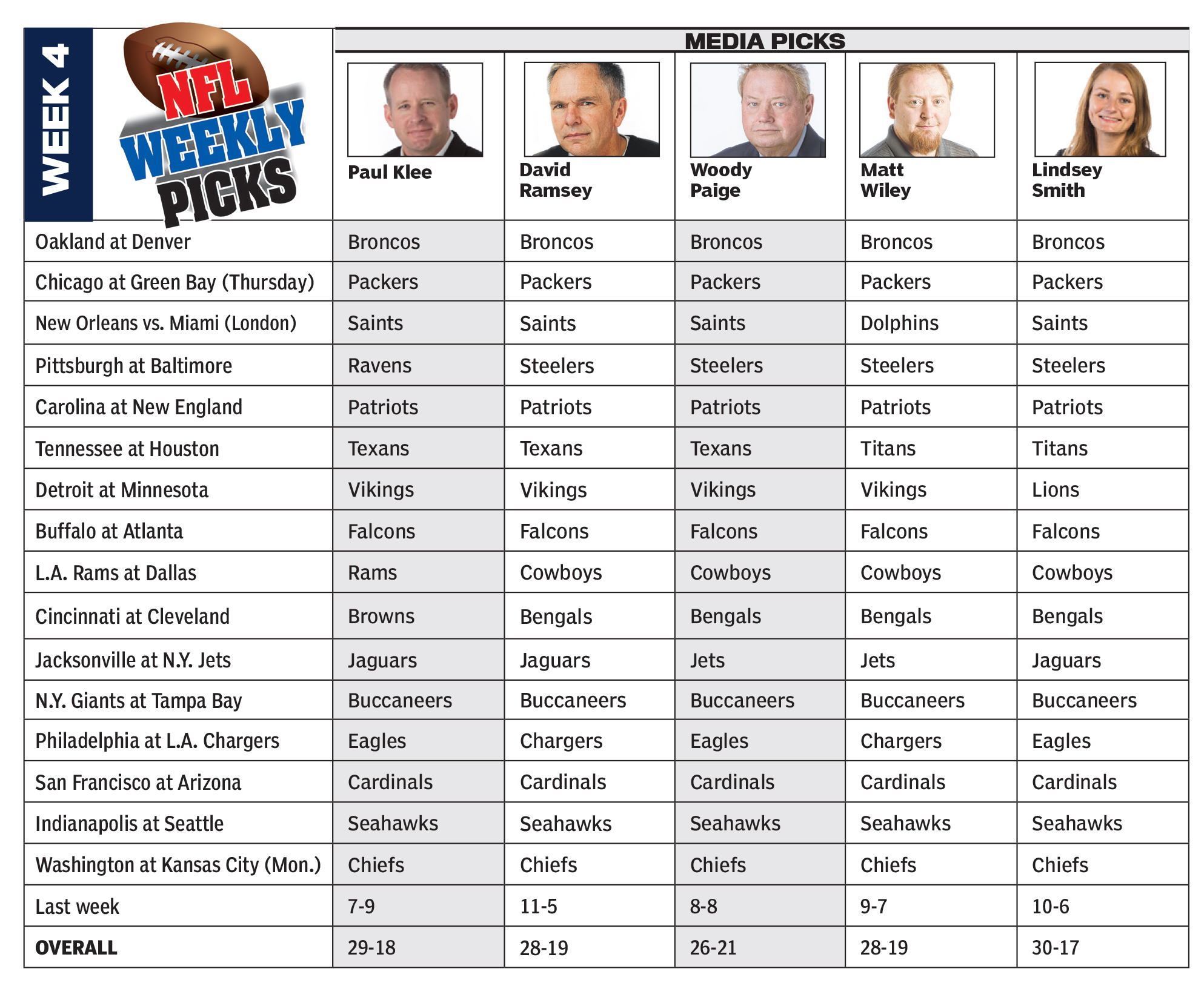 WEEK 4

NFL WEEKLY PICKS

MEDIA PICKS

| | Paul Klee | David Ramsey | Woody Paige | Matt Wiley | Lindsey Smith |
|---|---|---|---|---|---|
| Oakland at Denver | Broncos | Broncos | Broncos | Broncos | Broncos |
| Chicago at Green Bay (Thursday) | Packers | Packers | Packers | Packers | Packers |
| New Orleans vs. Miami (London) | Saints | Saints | Saints | Dolphins | Saints |
| Pittsburgh at Baltimore | Ravens | Steelers | Steelers | Steelers | Steelers |
| Carolina at New England | Patriots | Patriots | Patriots | Patriots | Patriots |
| Tennessee at Houston | Texans | Texans | Texans | Titans | Titans |
| Detroit at Minnesota | Vikings | Vikings | Vikings | Vikings | Lions |
| Buffalo at Atlanta | Falcons | Falcons | Falcons | Falcons | Falcons |
| L.A. Rams at Dallas | Rams | Cowboys | Cowboys | Cowboys | Cowboys |
| Cincinnati at Cleveland | Browns | Bengals | Bengals | Bengals | Bengals |
| Jacksonville at N.Y. Jets | Jaguars | Jaguars | Jets | Jets | Jaguars |
| N.Y. Giants at Tampa Bay | Buccaneers | Buccaneers | Buccaneers | Buccaneers | Buccaneers |
| Philadelphia at L.A. Chargers | Eagles | Chargers | Eagles | Chargers | Eagles |
| San Francisco at Arizona | Cardinals | Cardinals | Cardinals | Cardinals | Cardinals |
| Indianapolis at Seattle | Seahawks | Seahawks | Seahawks | Seahawks | Seahawks |
| Washington at Kansas City (Mon.) | Chiefs | Chiefs | Chiefs | Chiefs | Chiefs |
| Last week | 7-9 | 11-5 | 8-8 | 9-7 | 10-6 |
| OVERALL | 29-18 | 28-19 | 26-21 | 28-19 | 30-17 |